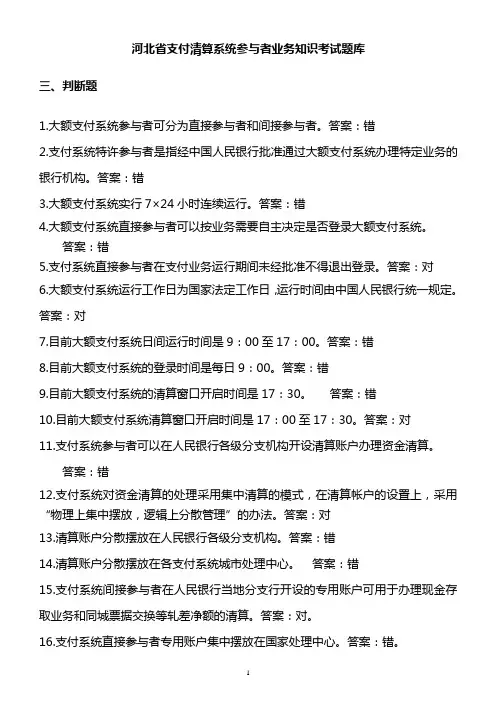 河北省支付清算系统参与者业务知识考试题库

三、判断题

1.大额支付系统参与者可分为直接参与者和间接参与者。答案：错

2.支付系统特许参与者是指经中国人民银行批准通过大额支付系统办理特定业务的银行机构。答案：错

3.大额支付系统实行 7×24 小时连续运行。答案：错

4.大额支付系统直接参与者可以按业务需要自主决定是否登录大额支付系统。答案：错

5.支付系统直接参与者在支付业务运行期间未经批准不得退出登录。答案：对

6.大额支付系统运行工作日为国家法定工作日，运行时间由中国人民银行统一规定。答案：对

7.目前大额支付系统日间运行时间是 9：00 至 17：00。答案：错

8.目前大额支付系统的登录时间是每日 9：00。答案：错

9.目前大额支付系统的清算窗口开启时间是 17：30。　答案：错

10.目前大额支付系统清算窗口开启时间是 17：00 至 17：30。答案：对

11.支付系统参与者可以在人民银行各级分支机构开设清算账户办理资金清算。答案：错

12.支付系统对资金清算的处理采用集中清算的模式，在清算帐户的设置上，采用“物理上集中摆放，逻辑上分散管理”的办法。答案：对

13.清算账户分散摆放在人民银行各级分支机构。答案：错

14.清算账户分散摆放在各支付系统城市处理中心。　答案：错

15.支付系统间接参与者在人民银行当地分支行开设的专用账户可用于办理现金存取业务和同城票据交换等轧差净额的清算。答案：对。

16.支付系统直接参与者专用账户集中摆放在国家处理中心。答案：错。

1